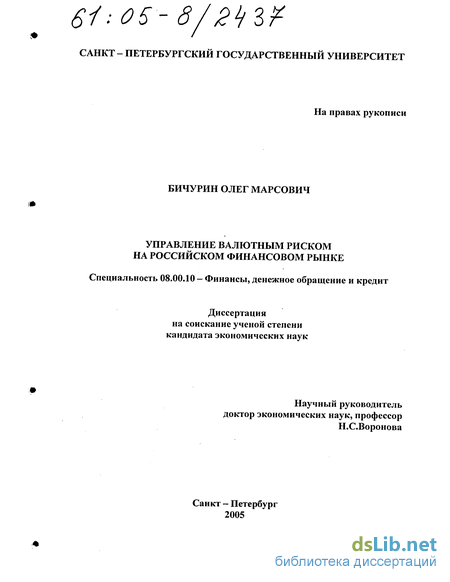 61:05-8/2437

САНКТ – ПЕТЕРБУРГСКИЙ ГОСУДАРСТВЕННЫЙ УНИВЕРСИТЕТ

На правах рукописи

БИЧУРИН ОЛЕГ МАРСОВИЧ

УПРАВЛЕНИЕ ВАЛЮТНЫМ РИСКОМ
НА РОССИЙСКОМ ФИНАНСОВОМ РЫНКЕ

Специальность 08.00.10 – Финансы, денежное обращение и кредит

Диссертация
на соискание ученой степени
кандидата экономических наук

Научный руководитель
доктор экономических наук, профессор
Н.С.Воронова

Санкт – Петербург
2005

dsLib.net
библиотека диссертаций